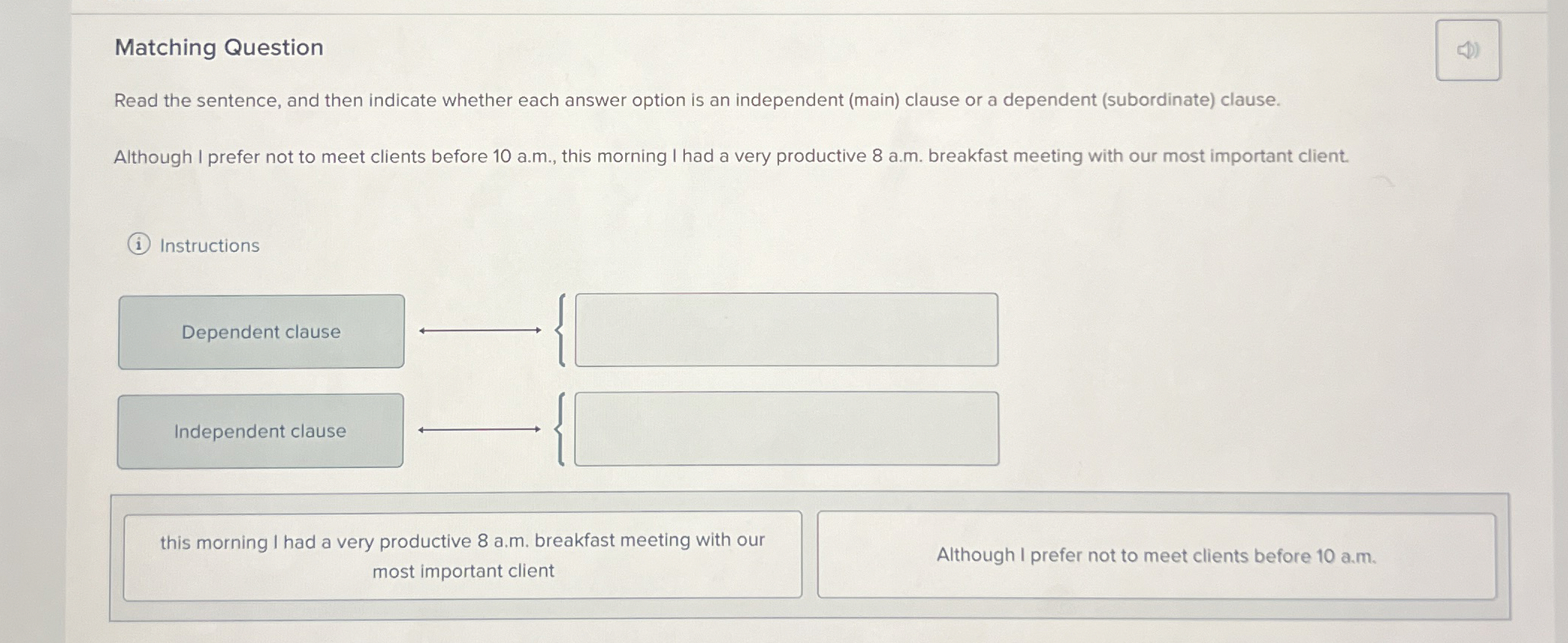 Matching Question

Read the sentence, and then indicate whether each answer option is an independent (main) clause or a dependent (subordinate) clause.

Although I prefer not to meet clients before 10 a.m., this morning I had a very productive 8 a.m. breakfast meeting with our most important client.

Instructions

Dependent clause

Independent clause

this morning I had a very productive 8 a.m. breakfast meeting with our most important client

Although I prefer not to meet clients before 10 a.m.